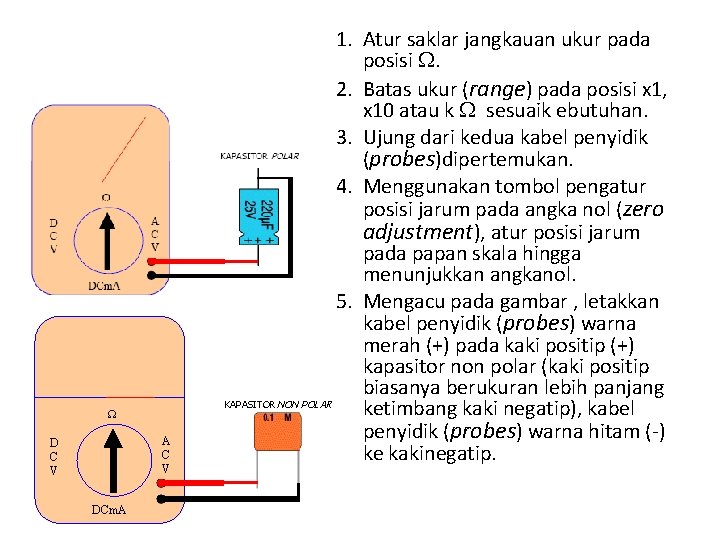 KAPASITOR POLAR

220μF 25V

+ + +

Ω

D C V

A C V

DCmA

KAPASITOR NON POLAR

0.1 M

Ω

D C V

A C V

DCmA

1. Atur saklar jangkauan ukur pada posisi Ω.
2. Batas ukur (range) pada posisi x1, x10 atau k Ω sesuaik ebutuhan.
3. Ujung dari kedua kabel penyidik (probes)dipertemukan.
4. Menggunakan tombol pengatur posisi jarum pada angka nol (zero adjustment), atur posisi jarum pada papan skala hingga menunjukkan angkanol.
5. Mengacu pada gambar , letakkan kabel penyidik (probes) warna merah (+) pada kaki positip (+) kapasitor non polar (kaki positip biasanya berukuran lebih panjang ketimbang kaki negatip), kabel penyidik (probes) warna hitam (-) ke kakinegatip.